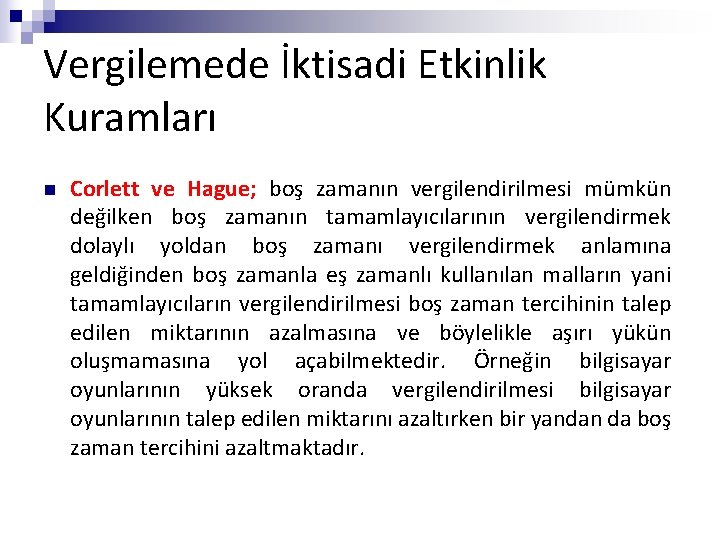 Vergilemede İktisadi Etkinlik Kuramları

Corlett ve Hague; boş zamanın vergilendirilmesi mümkün değilken boş zamanın tamamlayıcılarının vergilendirmek dolaylı yoldan boş zamanı vergilendirmek anlamına geldiğinden boş zamanla eş zamanlı kullanılan malların yani tamamlayıcıların vergilendirilmesi boş zaman tercihinin talep edilen miktarının azalmasına ve böylelikle aşırı yükün oluşmamasına yol açabilmektedir. Örneğin bilgisayar oyunlarının yüksek oranda vergilendirilmesi bilgisayar oyunlarının talep edilen miktarını azaltırken bir yandan da boş zaman tercihini azaltmaktadır.